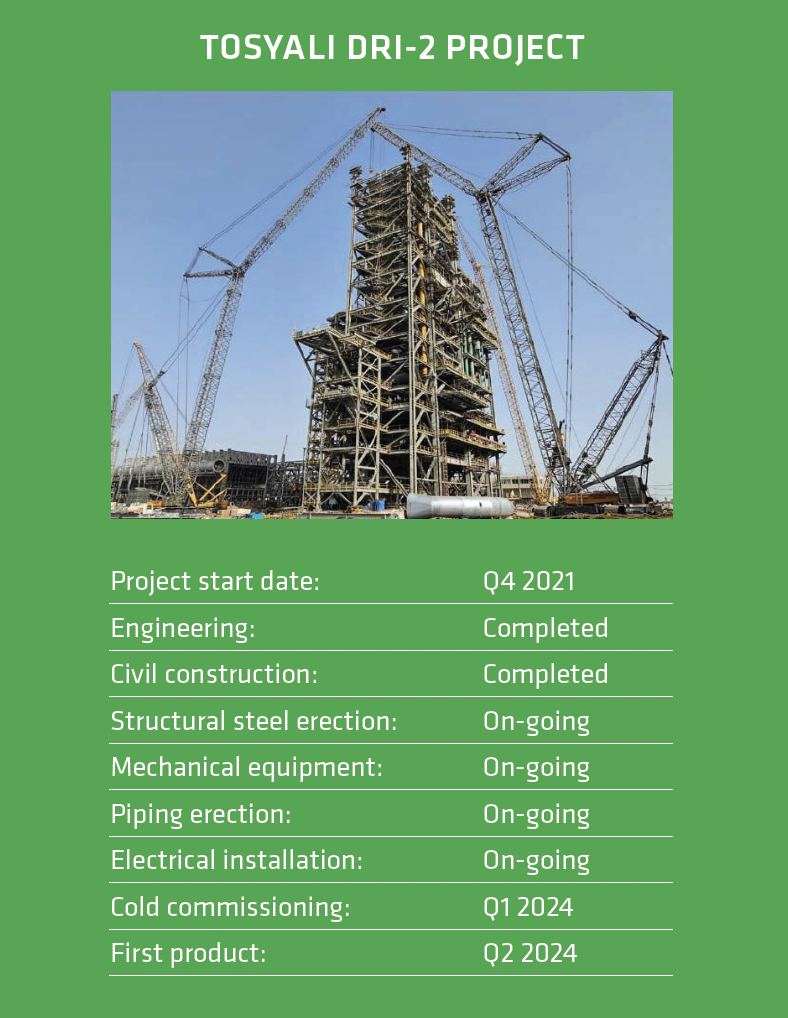 TOSYALI DRI-2 PROJECT

| | |
|---|---|
| Project start date: | Q4 2021 |
| Engineering: | Completed |
| Civil construction: | Completed |
| Structural steel erection: | On-going |
| Mechanical equipment: | On-going |
| Piping erection: | On-going |
| Electrical installation: | On-going |
| Cold commissioning: | Q1 2024 |
| First product: | Q2 2024 |